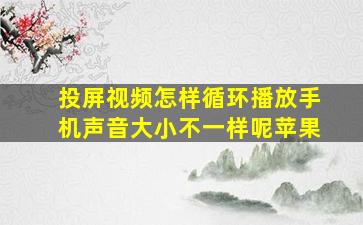 投屏视频怎样循环播放手机声音大小不一样呢苹果